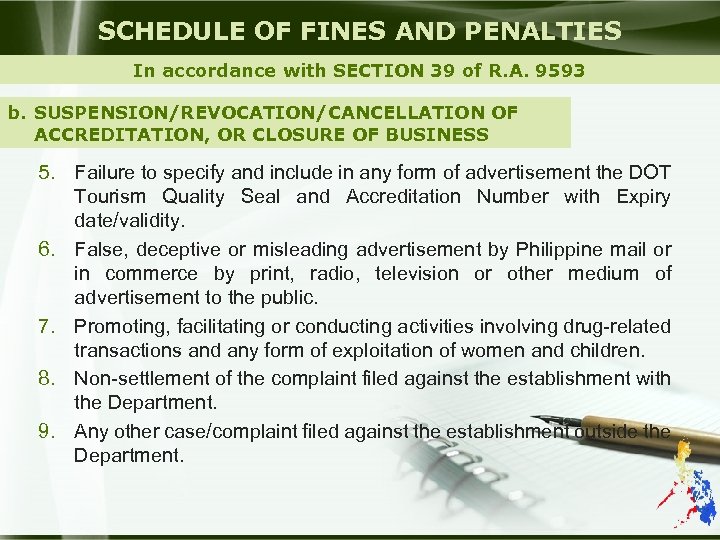 SCHEDULE OF FINES AND PENALTIES

In accordance with SECTION 39 of R.A. 9593

b. SUSPENSION/REVOCATION/CANCELLATION OF ACCREDITATION, OR CLOSURE OF BUSINESS

5. Failure to specify and include in any form of advertisement the DOT Tourism Quality Seal and Accreditation Number with Expiry date/validity.

6. False, deceptive or misleading advertisement by Philippine mail or in commerce by print, radio, television or other medium of advertisement to the public.

7. Promoting, facilitating or conducting activities involving drug-related transactions and any form of exploitation of women and children.

8. Non-settlement of the complaint filed against the establishment with the Department.

9. Any other case/complaint filed against the establishment outside the Department.